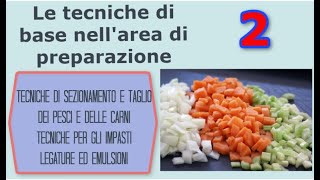 Le tecniche di base nell'area di preparazione

2

TECNICHE DI SEZIONAMENTO E TAGLIO
DEI PESCI E DELLE CARNI
TECNICHE PER GLI IMPASTI
LEGATURE ED EMULSIONI